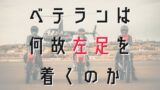 ベテランは
何故左足を
着くのか